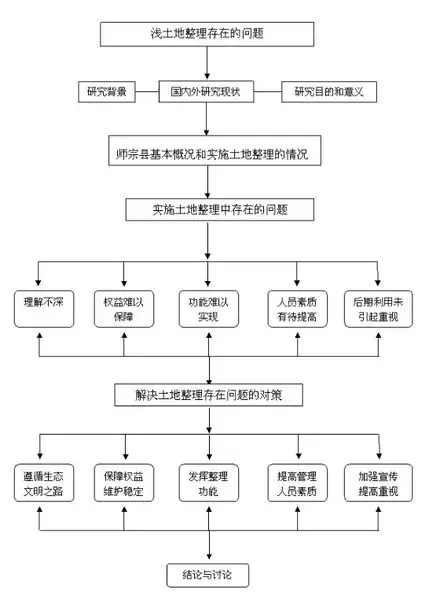 浅土地整理存在的问题

研究背景

国内外研究现状

研究目的和意义

师宗县基本概况和实施土地整理的情况

实施土地整理中存在的问题

理解不深

权益难以保障

功能难以实现

人员素质有待提高

后期利用未引起重视

解决土地整理存在问题的对策

遵循生态文明之路

保障权益维护稳定

发挥整理功能

提高管理人员素质

加强宣传提高重视

结论与讨论